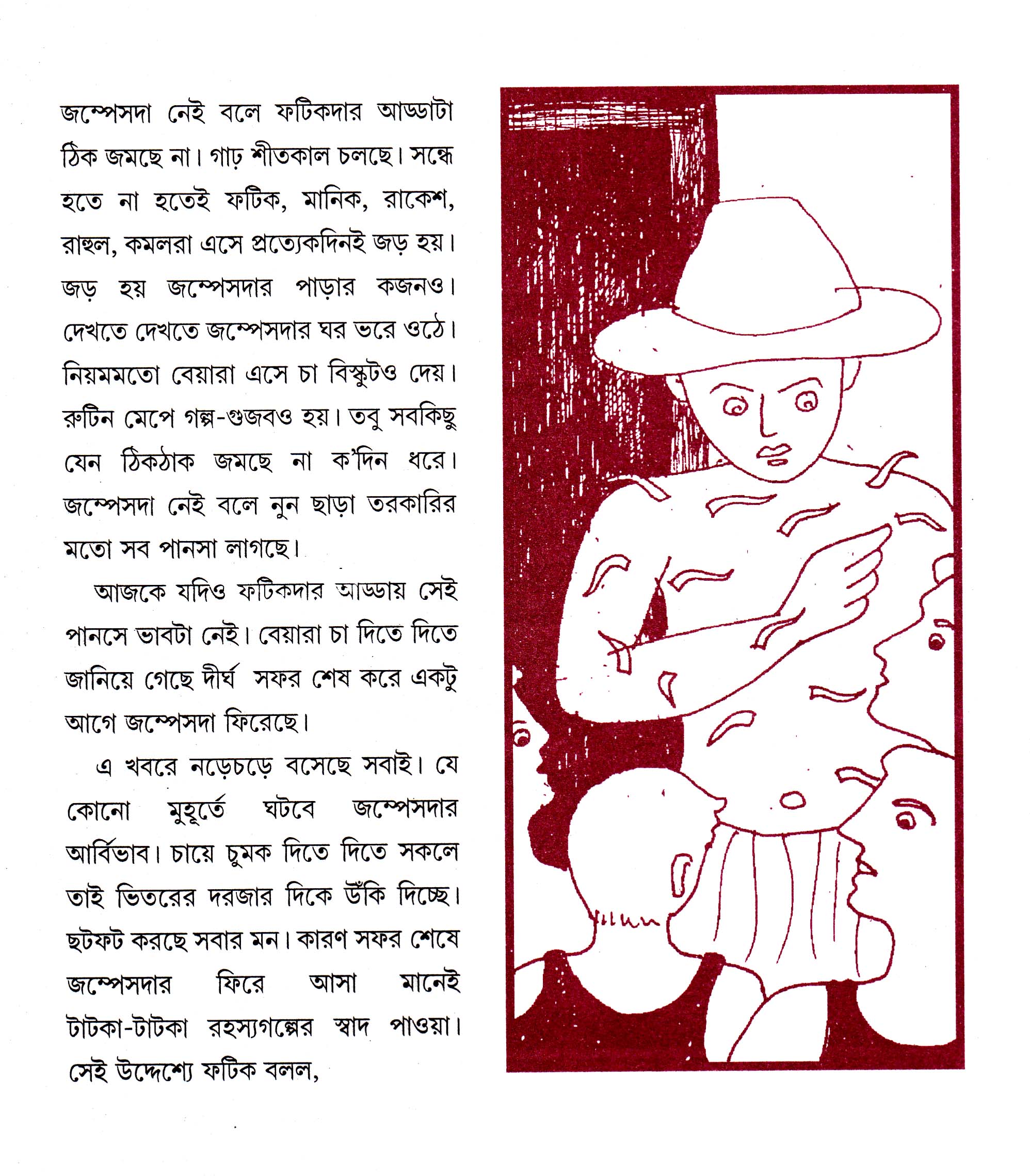 জম্পেসদা নেই বলে ফটিকদার আড্ডাটা ঠিক জমছে না। গাঢ় শীতকাল চলছে। সন্ধে হতে না হতেই ফটিক, মানিক, রাকেশ, রাহুল, কমলরা এসে প্রত্যেকদিনই জড় হয়। জড় হয় জম্পেসদার পাড়ার কজনও। দেখতে দেখতে জম্পেসদার ঘর ভরে ওঠে। নিয়মমতো বেয়ারা এসে চা বিস্কুটও দেয়। রুটিন মেপে গল্প-গুজবও হয়। তবু সবকিছু যেন ঠিকঠাক জমছে না ক'দিন ধরে। জম্পেসদা নেই বলে নুন ছাড়া তরকারির মতো সব পানসা লাগছে।

আজকে যদিও ফটিকদার আড্ডায় সেই পানসে ভাবটা নেই। বেয়ারা চা দিতে দিতে জানিয়ে গেছে দীর্ঘ সফর শেষ করে একটু আগে জম্পেসদা ফিরেছে।

এ খবরে নড়েচড়ে বসেছে সবাই। যে কোনো মুহূর্তে ঘটবে জম্পেসদার আর্বিভাব। চায়ে চুমক দিতে দিতে সকলে তাই ভিতরের দরজার দিকে উঁকি দিচ্ছে। ছটফট করছে সবার মন। কারণ সফর শেষে জম্পেসদার ফিরে আসা মানেই টাটকা-টাটকা রহস্যগল্পের স্বাদ পাওয়া। সেই উদ্দেশ্যে ফটিক বলল,